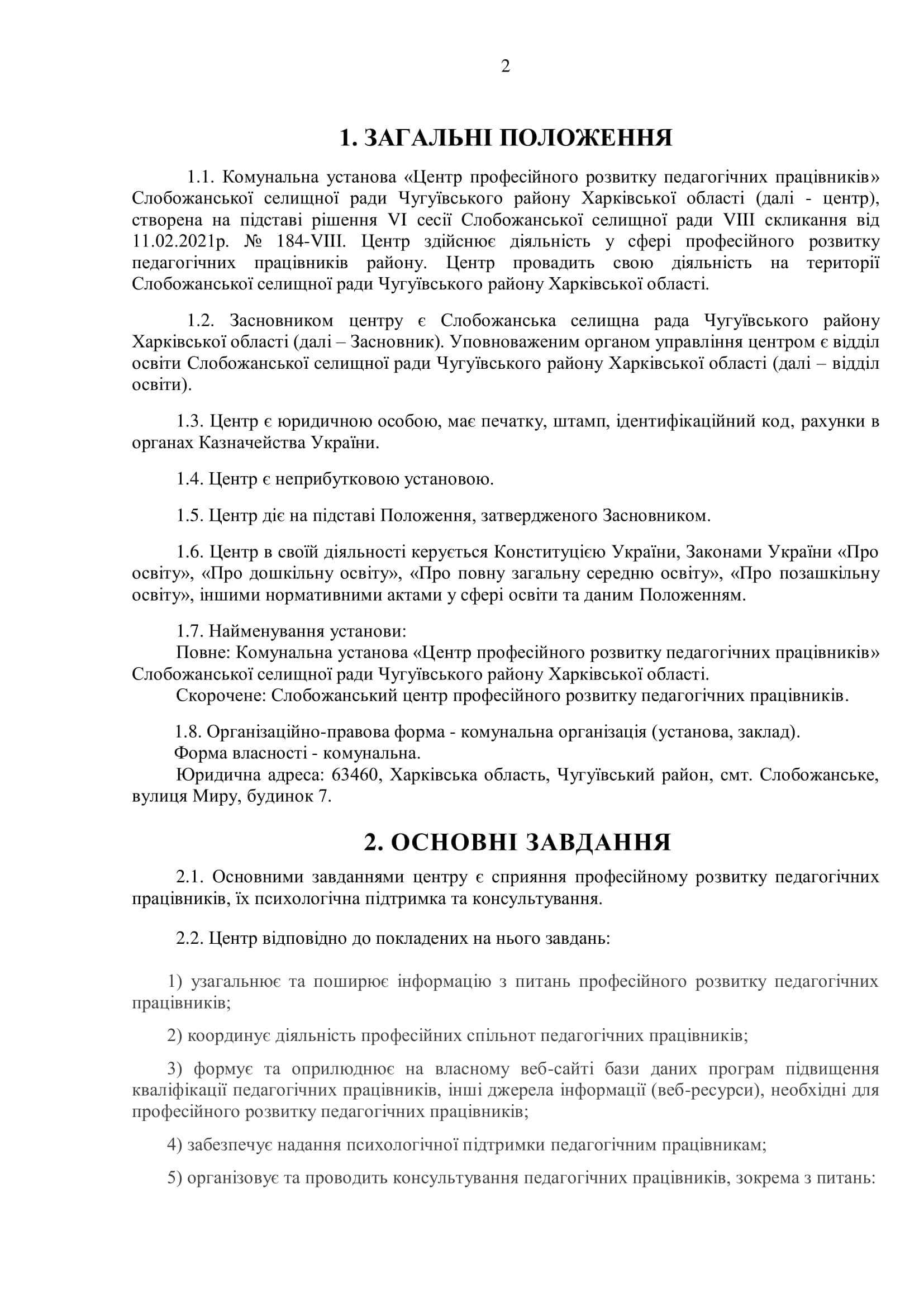 2

1. ЗАГАЛЬНІ ПОЛОЖЕННЯ

1.1. Комунальна установа «Центр професійного розвитку педагогічних працівників» Слобожанської селищної ради Чугуївського району Харківської області (далі - центр), створена на підставі рішення VI сесії Слобожанської селищної ради VIII скликання від 11.02.2021р. № 184-VIII. Центр здійснює діяльність у сфері професійного розвитку педагогічних працівників району. Центр провадить свою діяльність на території Слобожанської селищної ради Чугуївського району Харківської області.

1.2. Засновником центру є Слобожанська селищна рада Чугуївського району Харківської області (далі – Засновник). Уповноваженим органом управління центром є відділ освіти Слобожанської селищної ради Чугуївського району Харківської області (далі – відділ освіти).

1.3. Центр є юридичною особою, має печатку, штамп, ідентифікаційний код, рахунки в органах Казначейства України.

1.4. Центр є неприбутковою установою.

1.5. Центр діє на підставі Положення, затвердженого Засновником.

1.6. Центр в своїй діяльності керується Конституцією України, Законами України «Про освіту», «Про дошкільну освіту», «Про повну загальну середню освіту», «Про позашкільну освіту», іншими нормативними актами у сфері освіти та даним Положенням.

1.7. Найменування установи:
Повне: Комунальна установа «Центр професійного розвитку педагогічних працівників» Слобожанської селищної ради Чугуївського району Харківської області.
Скорочене: Слобожанський центр професійного розвитку педагогічних працівників.

1.8. Організаційно-правова форма - комунальна організація (установа, заклад).
Форма власності - комунальна.
Юридична адреса: 63460, Харківська область, Чугуївський район, смт. Слобожанське, вулиця Миру, будинок 7.

2. ОСНОВНІ ЗАВДАННЯ

2.1. Основними завданнями центру є сприяння професійному розвитку педагогічних працівників, їх психологічна підтримка та консультування.

2.2. Центр відповідно до покладених на нього завдань:

1) узагальнює та поширює інформацію з питань професійного розвитку педагогічних працівників;

2) координує діяльність професійних спільнот педагогічних працівників;

3) формує та оприлюднює на власному веб-сайті бази даних програм підвищення кваліфікації педагогічних працівників, інші джерела інформації (веб-ресурси), необхідні для професійного розвитку педагогічних працівників;

4) забезпечує надання психологічної підтримки педагогічним працівникам;

5) організовує та проводить консультування педагогічних працівників, зокрема з питань: